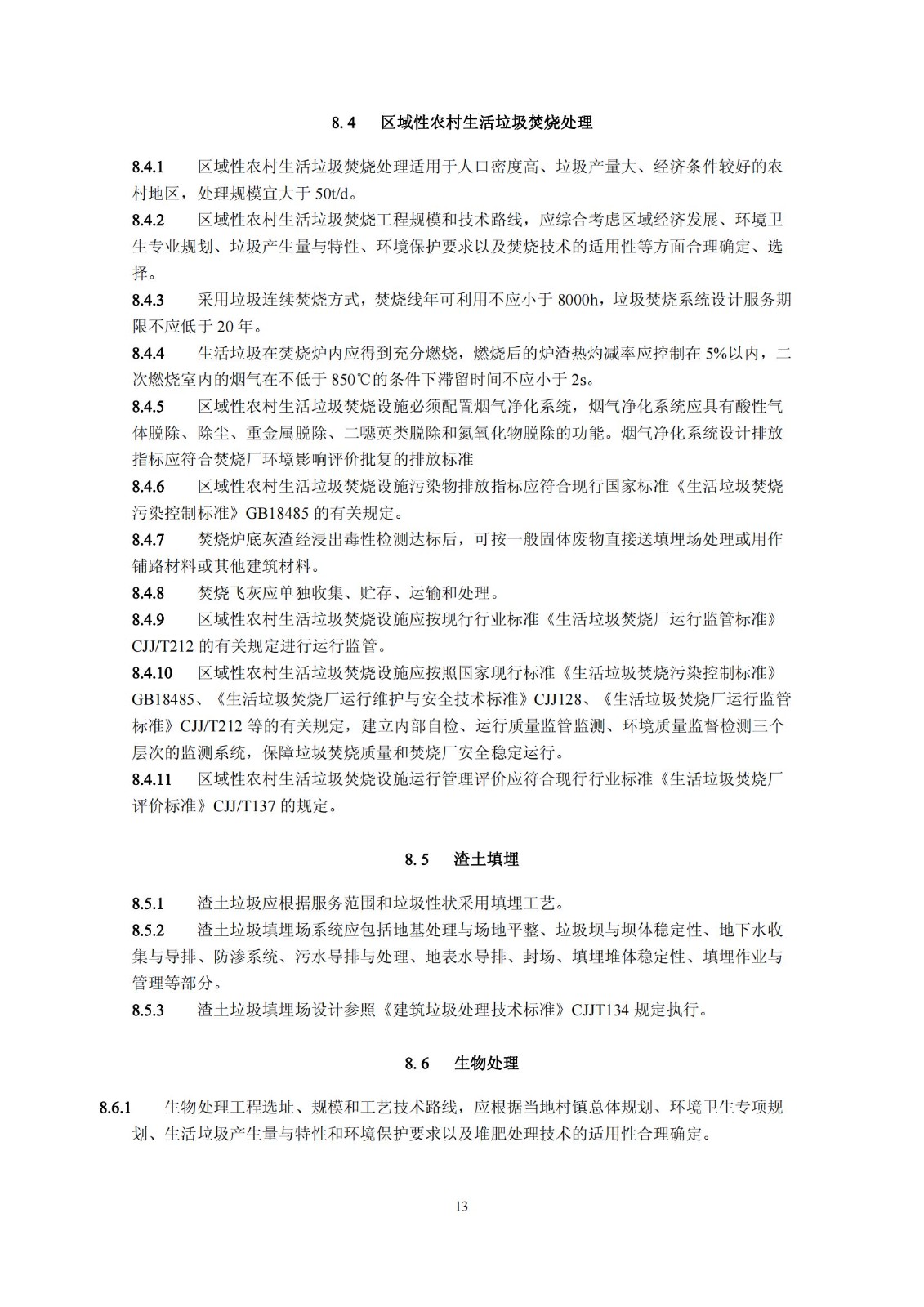 8.4　区域性农村生活垃圾焚烧处理

8.4.1　区域性农村生活垃圾焚烧处理适用于人口密度高、垃圾产量大、经济条件较好的农村地区，处理规模宜大于 50t/d。

8.4.2　区域性农村生活垃圾焚烧工程规模和技术路线，应综合考虑区域经济发展、环境卫生专业规划、垃圾产生量与特性、环境保护要求以及焚烧技术的适用性等方面合理确定、选择。

8.4.3　采用垃圾连续焚烧方式，焚烧线年可利用不应小于 8000h，垃圾焚烧系统设计服务期限不应低于 20 年。

8.4.4　生活垃圾在焚烧炉内应得到充分燃烧，燃烧后的炉渣热灼减率应控制在 5%以内，二次燃烧室内的烟气在不低于 850℃的条件下滞留时间不应小于 2s。

8.4.5　区域性农村生活垃圾焚烧设施必须配置烟气净化系统，烟气净化系统应具有酸性气体脱除、除尘、重金属脱除、二噁英类脱除和氮氧化物脱除的功能。烟气净化系统设计排放指标应符合焚烧厂环境影响评价批复的排放标准

8.4.6　区域性农村生活垃圾焚烧设施污染物排放指标应符合现行国家标准《生活垃圾焚烧污染控制标准》GB18485 的有关规定。

8.4.7　焚烧炉底灰渣经浸出毒性检测达标后，可按一般固体废物直接送填埋场处理或用作铺路材料或其他建筑材料。

8.4.8　焚烧飞灰应单独收集、贮存、运输和处理。

8.4.9　区域性农村生活垃圾焚烧设施应按现行行业标准《生活垃圾焚烧厂运行监管标准》CJJ/T212 的有关规定进行运行监管。

8.4.10　区域性农村生活垃圾焚烧设施应按照国家现行标准《生活垃圾焚烧污染控制标准》GB18485、《生活垃圾焚烧厂运行维护与安全技术标准》CJJ128、《生活垃圾焚烧厂运行监管标准》CJJ/T212 等的有关规定，建立内部自检、运行质量监管监测、环境质量监督检测三个层次的监测系统，保障垃圾焚烧质量和焚烧厂安全稳定运行。

8.4.11　区域性农村生活垃圾焚烧设施运行管理评价应符合现行行业标准《生活垃圾焚烧厂评价标准》CJJ/T137 的规定。

8.5　渣土填埋

8.5.1　渣土垃圾应根据服务范围和垃圾性状采用填埋工艺。

8.5.2　渣土垃圾填埋场系统应包括地基处理与场地平整、垃圾坝与坝体稳定性、地下水收集与导排、防渗系统、污水导排与处理、地表水导排、封场、填埋堆体稳定性、填埋作业与管理等部分。

8.5.3　渣土垃圾填埋场设计参照《建筑垃圾处理技术标准》CJJT134 规定执行。

8.6　生物处理

8.6.1　生物处理工程选址、规模和工艺技术路线，应根据当地村镇总体规划、环境卫生专项规划、生活垃圾产生量与特性和环境保护要求以及堆肥处理技术的适用性合理确定。

13